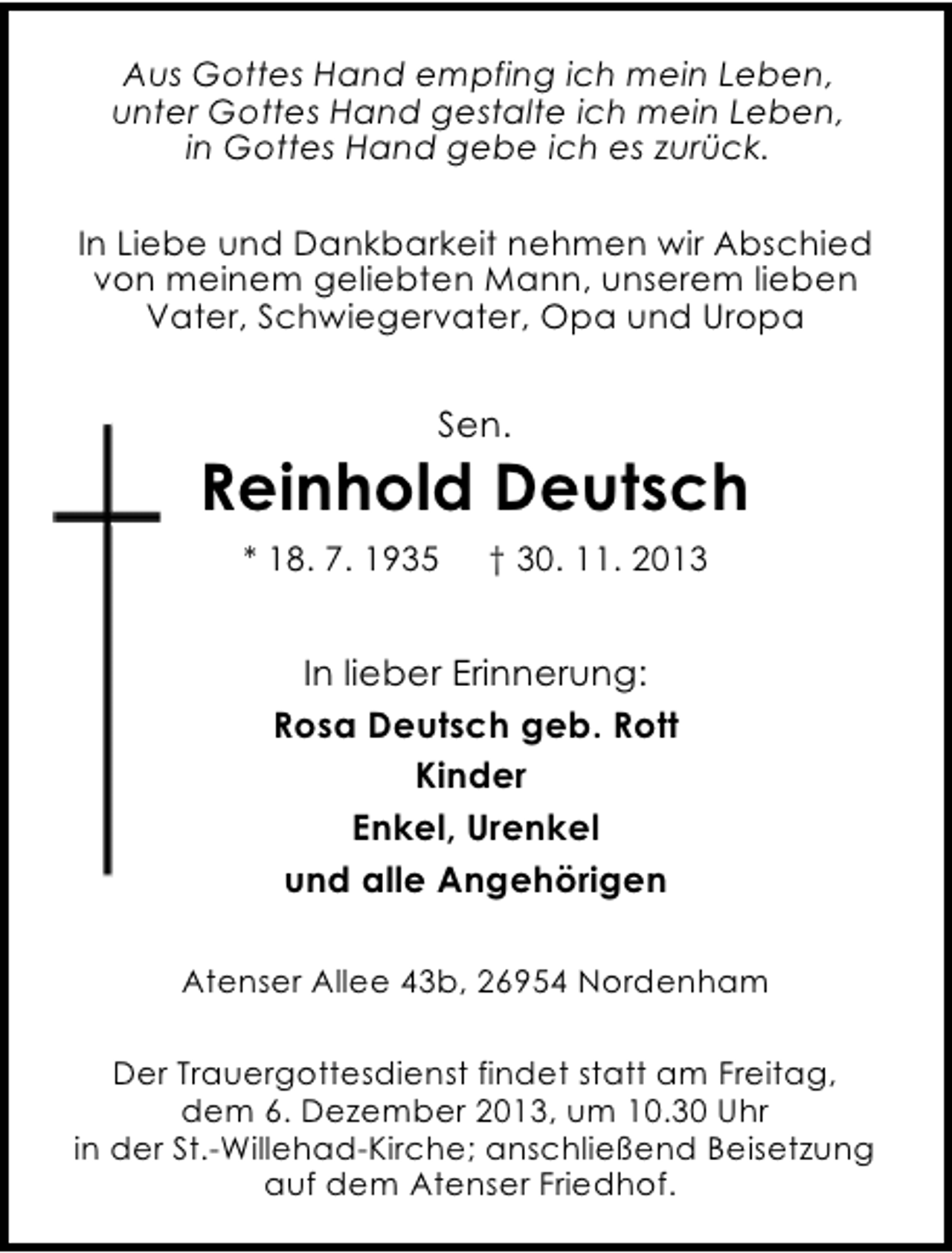 Aus Gottes Hand empfing ich mein Leben,
unter Gottes Hand gestalte ich mein Leben,
in Gottes Hand gebe ich es zurück.

In Liebe und Dankbarkeit nehmen wir Abschied von meinem geliebten Mann, unserem lieben Vater, Schwiegervater, Opa und Uropa

Sen.

Reinhold Deutsch

* 18. 7. 1935 † 30. 11. 2013

In lieber Erinnerung:

Rosa Deutsch geb. Rott
Kinder
Enkel, Urenkel
und alle Angehörigen

Atenser Allee 43b, 26954 Nordenham

Der Trauergottesdienst findet statt am Freitag, dem 6. Dezember 2013, um 10.30 Uhr in der St.-Willehad-Kirche; anschließend Beisetzung auf dem Atenser Friedhof.